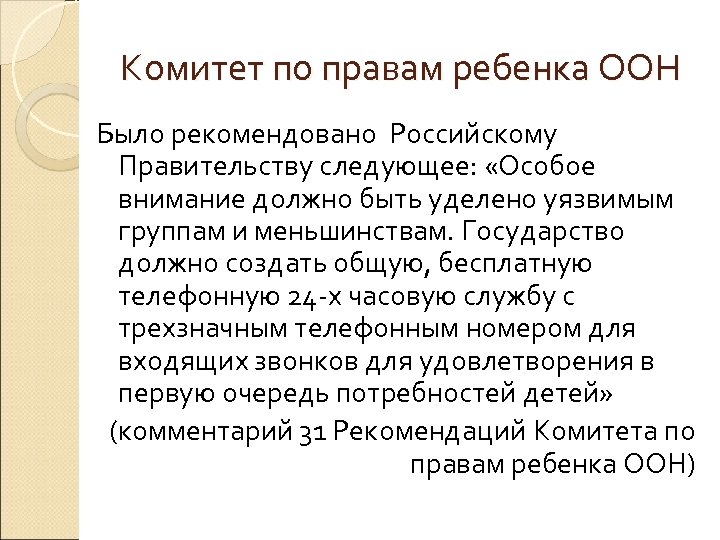 Комитет по правам ребенка ООН

Было рекомендовано Российскому Правительству следующее: «Особое внимание должно быть уделено уязвимым группам и меньшинствам. Государство должно создать общую, бесплатную телефонную 24-х часовую службу с трехзначным телефонным номером для входящих звонков для удовлетворения в первую очередь потребностей детей»

(комментарий 31 Рекомендаций Комитета по правам ребенка ООН)